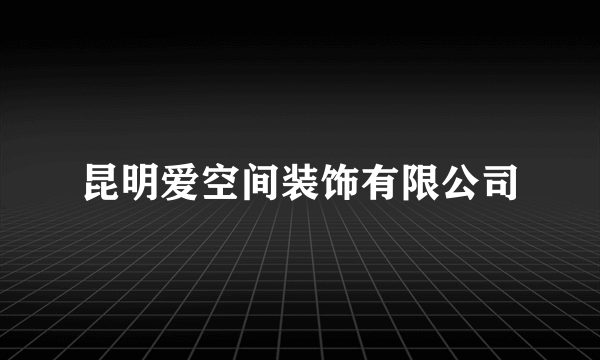 昆明爱空间装饰有限公司